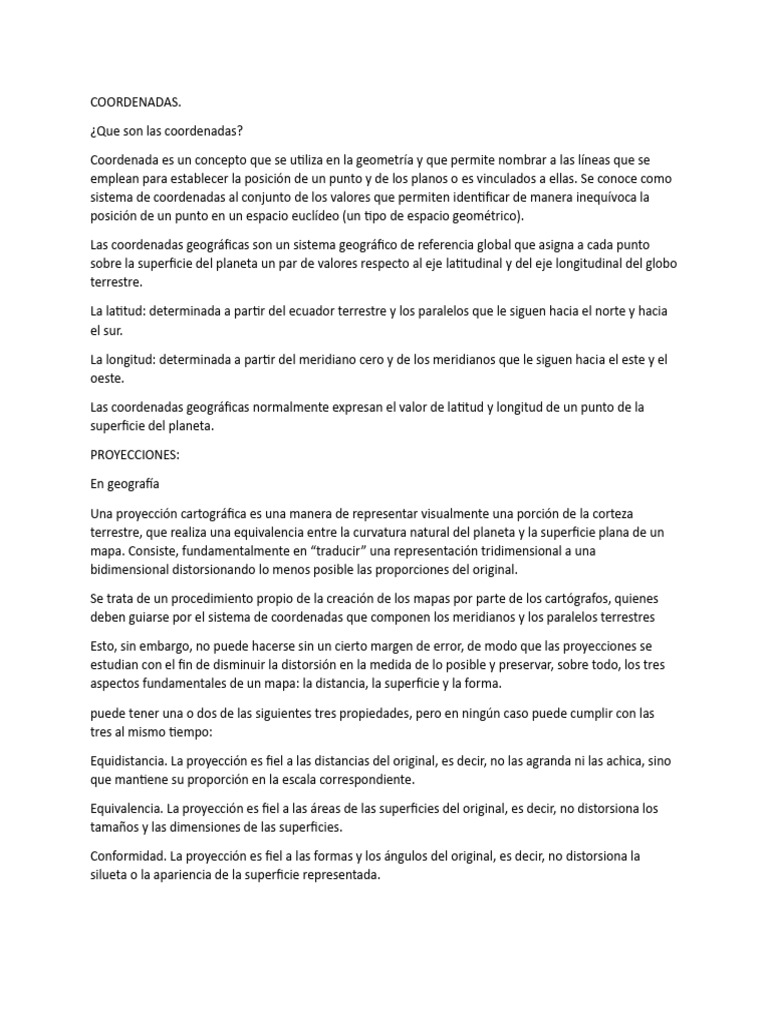 COORDENADAS.

¿Que son las coordenadas?

Coordenada es un concepto que se utiliza en la geometría y que permite nombrar a las líneas que se emplean para establecer la posición de un punto y de los planos o es vinculados a ellas. Se conoce como sistema de coordenadas al conjunto de los valores que permiten identificar de manera inequívoca la posición de un punto en un espacio euclídeo (un tipo de espacio geométrico).

Las coordenadas geográficas son un sistema geográfico de referencia global que asigna a cada punto sobre la superficie del planeta un par de valores respecto al eje latitudinal y del eje longitudinal del globo terrestre.

La latitud: determinada a partir del ecuador terrestre y los paralelos que le siguen hacia el norte y hacia el sur.

La longitud: determinada a partir del meridiano cero y de los meridianos que le siguen hacia el este y el oeste.

Las coordenadas geográficas normalmente expresan el valor de latitud y longitud de un punto de la superficie del planeta.

PROYECCIONES:

En geografía

Una proyección cartográfica es una manera de representar visualmente una porción de la corteza terrestre, que realiza una equivalencia entre la curvatura natural del planeta y la superficie plana de un mapa. Consiste, fundamentalmente en “traducir” una representación tridimensional a una bidimensional distorsionando lo menos posible las proporciones del original.

Se trata de un procedimiento propio de la creación de los mapas por parte de los cartógrafos, quienes deben guiarse por el sistema de coordenadas que componen los meridianos y los paralelos terrestres

Esto, sin embargo, no puede hacerse sin un cierto margen de error, de modo que las proyecciones se estudian con el fin de disminuir la distorsión en la medida de lo posible y preservar, sobre todo, los tres aspectos fundamentales de un mapa: la distancia, la superficie y la forma.

puede tener una o dos de las siguientes tres propiedades, pero en ningún caso puede cumplir con las tres al mismo tiempo:

Equidistancia. La proyección es fiel a las distancias del original, es decir, no las agranda ni las achica, sino que mantiene su proporción en la escala correspondiente.

Equivalencia. La proyección es fiel a las áreas de las superficies del original, es decir, no distorsiona los tamaños y las dimensiones de las superficies.

Conformidad. La proyección es fiel a las formas y los ángulos del original, es decir, no distorsiona la silueta o la apariencia de la superficie representada.